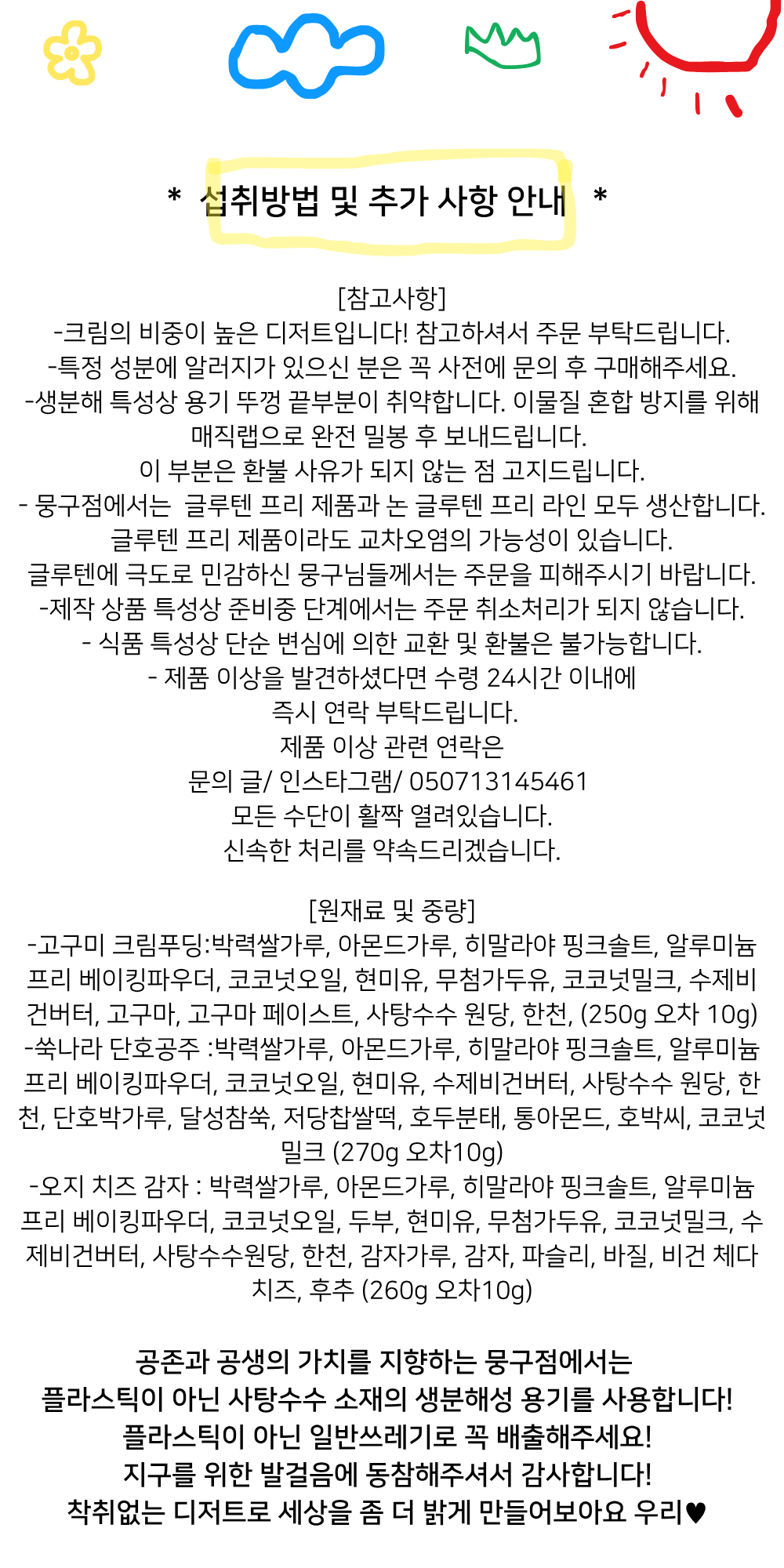 * 섭취방법 및 추가 사항 안내 *

[참고사항]
-크림의 비중이 높은 디저트입니다! 참고하셔서 주문 부탁드립니다.
-특정 성분에 알러지가 있으신 분은 꼭 사전에 문의 후 구매해주세요.
-생분해 특성상 용기 뚜껑 끝부분이 취약합니다. 이물질 혼합 방지를 위해 매직랩으로 완전 밀봉 후 보내드립니다.
이 부분은 환불 사유가 되지 않는 점 고지드립니다.
- 뭉구점에서는 글루텐 프리 제품과 논 글루텐 프리 라인 모두 생산합니다.
글루텐 프리 제품이라도 교차오염의 가능성이 있습니다.
글루텐에 극도로 민감하신 뭉구님들께서는 주문을 피해주시기 바랍니다.
-제작 상품 특성상 준비중 단계에서는 주문 취소처리가 되지 않습니다.
- 식품 특성상 단순 변심에 의한 교환 및 환불은 불가능합니다.
- 제품 이상을 발견하셨다면 수령 24시간 이내에
즉시 연락 부탁드립니다.
제품 이상 관련 연락은
문의 글/ 인스타그램/ 050713145461
모든 수단이 활짝 열려있습니다.
신속한 처리를 약속드리겠습니다.

[원재료 및 중량]
-고구미 크림푸딩:박력쌀가루, 아몬드가루, 히말라야 핑크솔트, 알루미늄 프리 베이킹파우더, 코코넛오일, 현미유, 무첨가두유, 코코넛밀크, 수제비건버터, 고구마, 고구마 페이스트, 사탕수수 원당, 한천, (250g 오차 10g)
-쑥나라 단호공주 :박력쌀가루, 아몬드가루, 히말라야 핑크솔트, 알루미늄 프리 베이킹파우더, 코코넛오일, 현미유, 수제비건버터, 사탕수수 원당, 한천, 단호박가루, 달성참쑥, 저당찹쌀떡, 호두분태, 통아몬드, 호박씨, 코코넛밀크 (270g 오차10g)
-오지 치즈 감자 : 박력쌀가루, 아몬드가루, 히말라야 핑크솔트, 알루미늄 프리 베이킹파우더, 코코넛오일, 두부, 현미유, 무첨가두유, 코코넛밀크, 수제비건버터, 사탕수수원당, 한천, 감자가루, 감자, 파슬리, 바질, 비건 체다 치즈, 후추 (260g 오차10g)

공존과 공생의 가치를 지향하는 뭉구점에서는
플라스틱이 아닌 사탕수수 소재의 생분해성 용기를 사용합니다!
플라스틱이 아닌 일반쓰레기로 꼭 배출해주세요!
지구를 위한 발걸음에 동참해주셔서 감사합니다!
착취없는 디저트로 세상을 좀 더 밝게 만들어보아요 우리♥